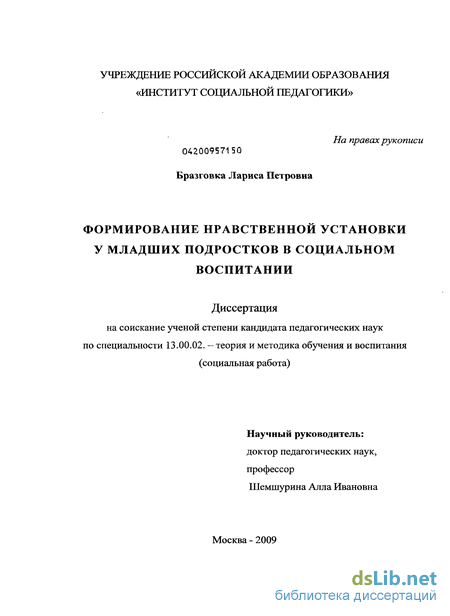 УЧРЕЖДЕНИЕ РОССИЙСКОЙ АКАДЕМИИ ОБРАЗОВАНИЯ
«ИНСТИТУТ СОЦИАЛЬНОЙ ПЕДАГОГИКИ»

На правах рукописи

04200957150

Бразговка Лариса Петровна

ФОРМИРОВАНИЕ НРАВСТВЕННОЙ УСТАНОВКИ У МЛАДШИХ ПОДРОСТКОВ В СОЦИАЛЬНОМ ВОСПИТАНИИ

Диссертация
на соискание ученой степени кандидата педагогических наук
по специальности 13.00.02. -- теория и методика обучения и воспитания
(социальная работа)

Научный руководитель:
доктор педагогических наук,
профессор
Шемшурина Алла Ивановна

Москва - 2009

dsLib.net
библиотека диссертаций